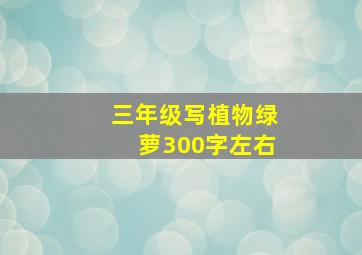 三年级写植物绿萝300字左右